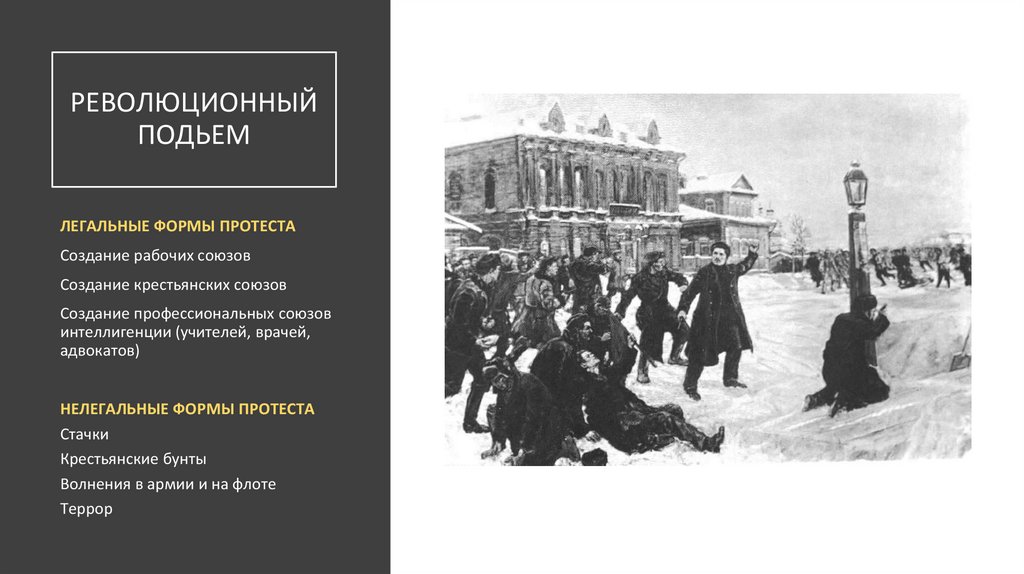 РЕВОЛЮЦИОННЫЙ ПОДЬЕМ

ЛЕГАЛЬНЫЕ ФОРМЫ ПРОТЕСТА

Создание рабочих союзов

Создание крестьянских союзов

Создание профессиональных союзов интеллигенции (учителей, врачей, адвокатов)

НЕЛЕГАЛЬНЫЕ ФОРМЫ ПРОТЕСТА

Стачки

Крестьянские бунты

Волнения в армии и на флоте

Террор